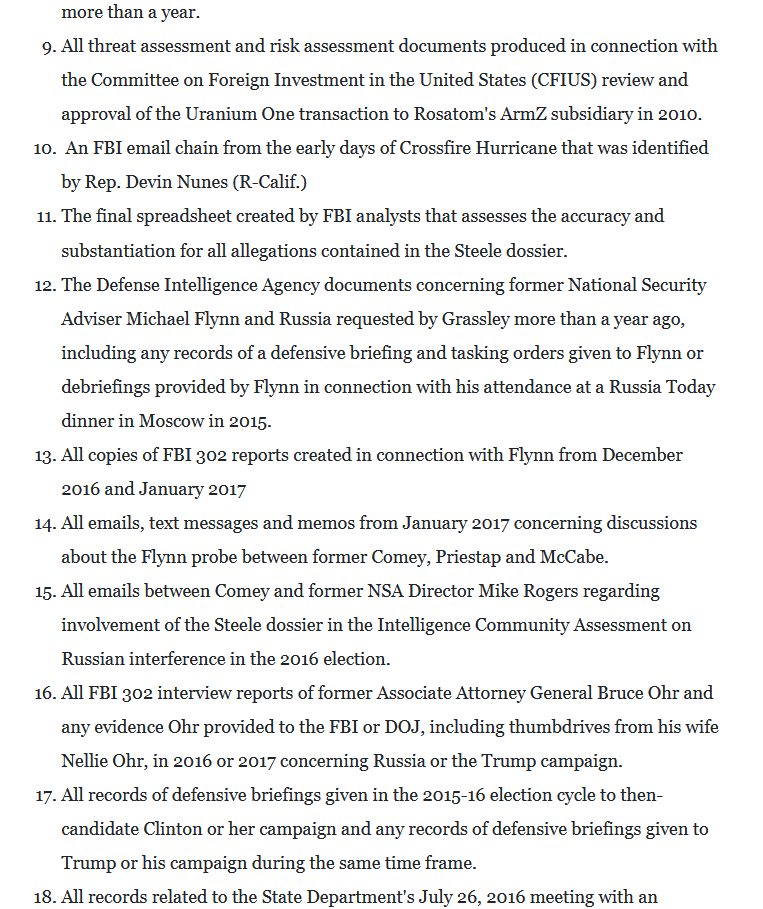 more than a year.

9. All threat assessment and risk assessment documents produced in connection with the Committee on Foreign Investment in the United States (CFIUS) review and approval of the Uranium One transaction to Rosatom's ArmZ subsidiary in 2010.

10. An FBI email chain from the early days of Crossfire Hurricane that was identified by Rep. Devin Nunes (R-Calif.)

11. The final spreadsheet created by FBI analysts that assesses the accuracy and substantiation for all allegations contained in the Steele dossier.

12. The Defense Intelligence Agency documents concerning former National Security Adviser Michael Flynn and Russia requested by Grassley more than a year ago, including any records of a defensive briefing and tasking orders given to Flynn or debriefings provided by Flynn in connection with his attendance at a Russia Today dinner in Moscow in 2015.

13. All copies of FBI 302 reports created in connection with Flynn from December 2016 and January 2017

14. All emails, text messages and memos from January 2017 concerning discussions about the Flynn probe between former Comey, Priestap and McCabe.

15. All emails between Comey and former NSA Director Mike Rogers regarding involvement of the Steele dossier in the Intelligence Community Assessment on Russian interference in the 2016 election.

16. All FBI 302 interview reports of former Associate Attorney General Bruce Ohr and any evidence Ohr provided to the FBI or DOJ, including thumbdrives from his wife Nellie Ohr, in 2016 or 2017 concerning Russia or the Trump campaign.

17. All records of defensive briefings given in the 2015-16 election cycle to then-candidate Clinton or her campaign and any records of defensive briefings given to Trump or his campaign during the same time frame.

18. All records related to the State Department's July 26, 2016 meeting with an